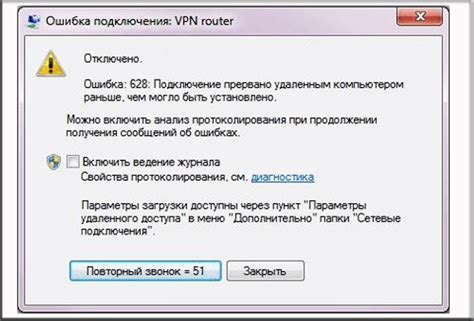 Ошибка подключения: VPN router

Отключено.

Ошибка: 628: Подключение прервано удаленным компьютером раньше, чем могло быть установлено.

Можно включить анализ протоколирования при продолжении получения сообщений об ошибках.

Включить ведение журнала
Свойства протоколирования, см. диагностика

Параметры загрузки доступны через пункт "Параметры удаленного доступа" в меню "Дополнительно" папки "Сетевые подключения".

Повторный звонок = 51
Закрыть